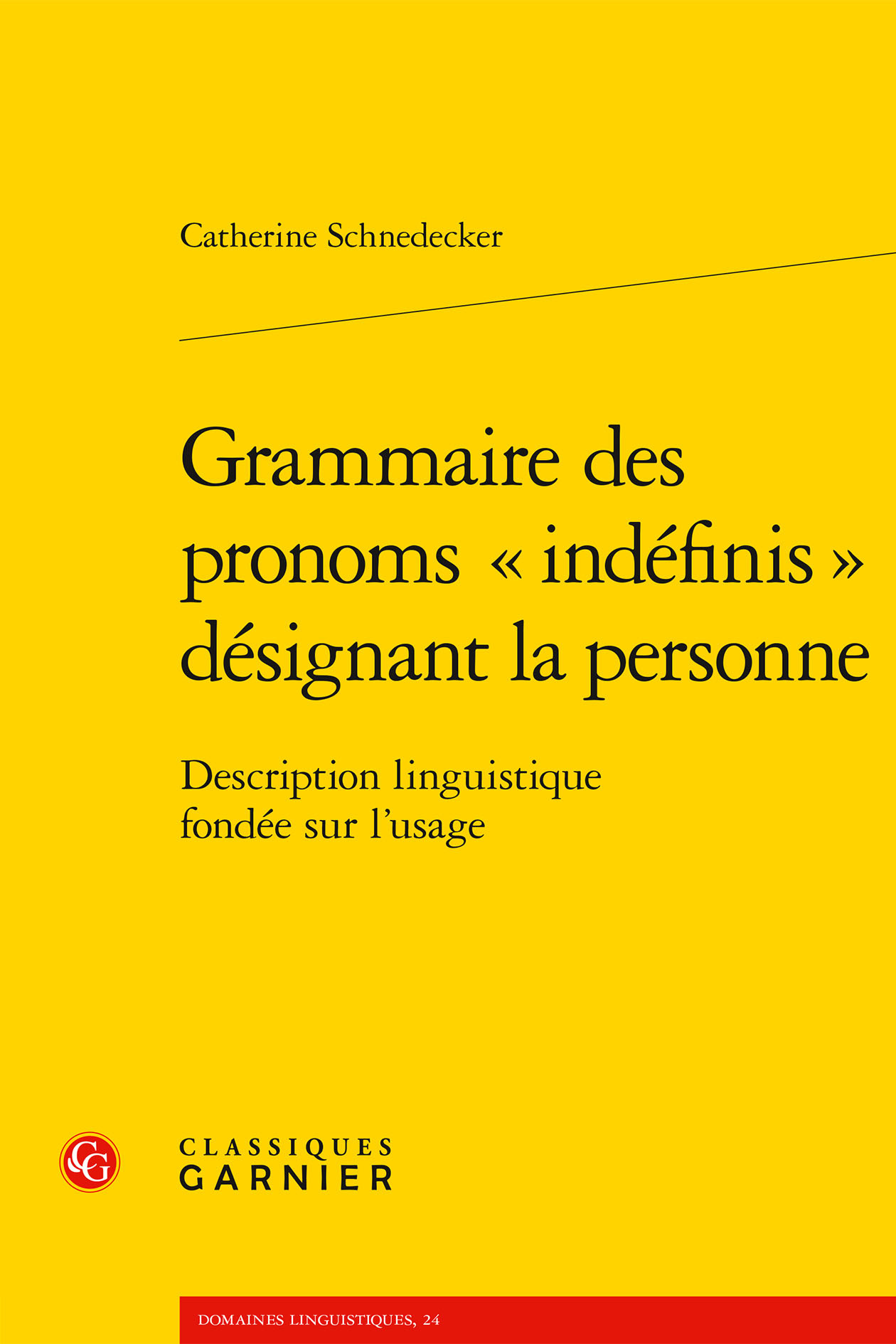 Catherine Schnedecker

Grammaire des pronoms « indéfinis » désignant la personne

Description linguistique fondée sur l'usage

CG

CLASSIQUES
GARNIER

DOMAINES LINGUISTIQUES, 24